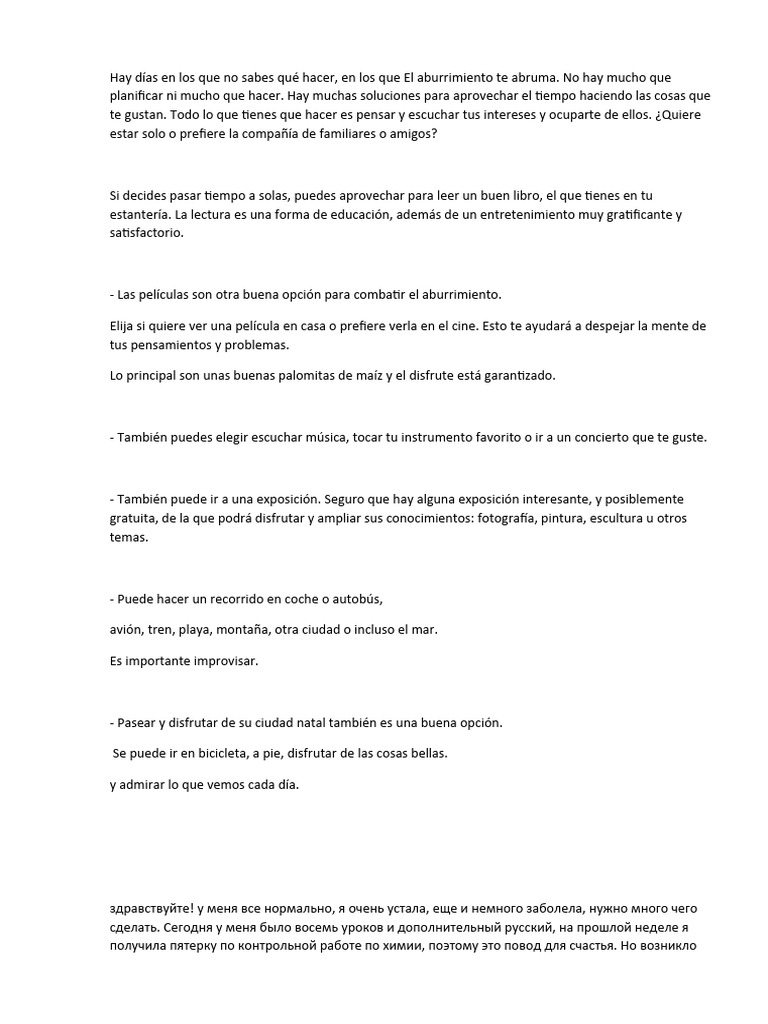 Hay días en los que no sabes qué hacer, en los que El aburrimiento te abruma. No hay mucho que planificar ni mucho que hacer. Hay muchas soluciones para aprovechar el tiempo haciendo las cosas que te gustan. Todo lo que tienes que hacer es pensar y escuchar tus intereses y ocuparte de ellos. ¿Quiere estar solo o prefiere la compañía de familiares o amigos?

Si decides pasar tiempo a solas, puedes aprovechar para leer un buen libro, el que tienes en tu estantería. La lectura es una forma de educación, además de un entretenimiento muy gratificante y satisfactorio.

- Las películas son otra buena opción para combatir el aburrimiento.

Elija si quiere ver una película en casa o prefiere verla en el cine. Esto te ayudará a despejar la mente de tus pensamientos y problemas.

Lo principal son unas buenas palomitas de maíz y el disfrute está garantizado.

- También puedes elegir escuchar música, tocar tu instrumento favorito o ir a un concierto que te guste.

- También puede ir a una exposición. Seguro que hay alguna exposición interesante, y posiblemente gratuita, de la que podrá disfrutar y ampliar sus conocimientos: fotografía, pintura, escultura u otros temas.

- Puede hacer un recorrido en coche o autobús,

avión, tren, playa, montaña, otra ciudad o incluso el mar.

Es importante improvisar.

- Pasear y disfrutar de su ciudad natal también es una buena opción.

Se puede ir en bicicleta, a pie, disfrutar de las cosas bellas.

y admirar lo que vemos cada día.

здравствуйте! у меня все нормально, я очень устала, еще и немного заболела, нужно много чего сделать. Сегодня у меня было восемь уроков и дополнительный русский, на прошлой неделе я получила пятерку по контрольной работе по химии, поэтому это повод для счастья. Но возникло